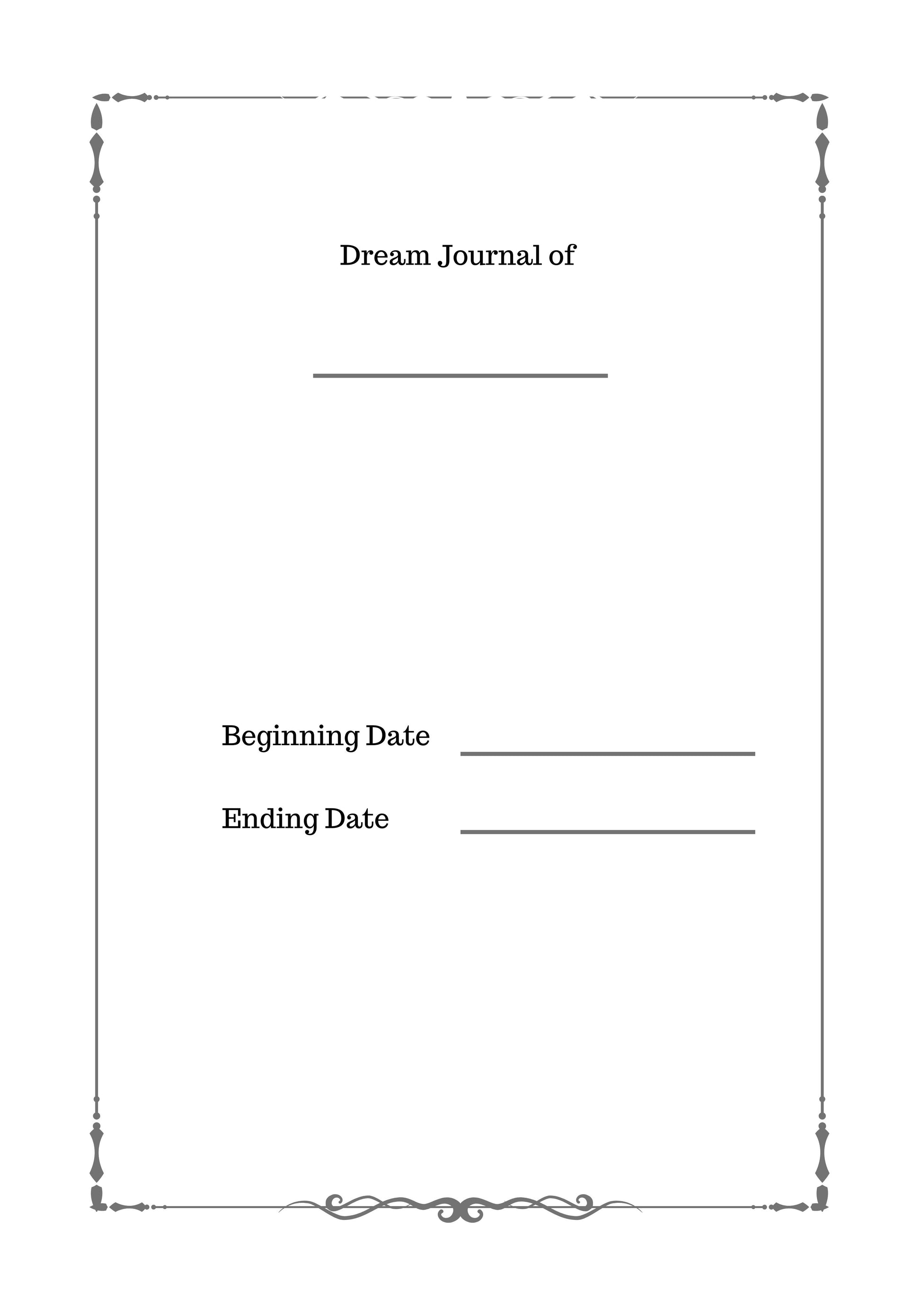 Dream Journal of

Beginning Date

Ending Date